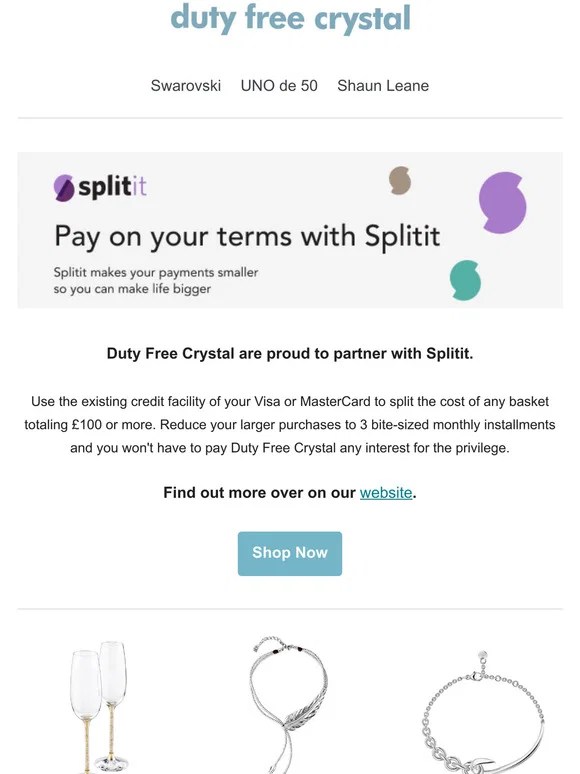 duty free crystal

Swarovski UNO de 50 Shaun Leane

splitit

Pay on your terms with Splitit

Splitit makes your payments smaller so you can make life bigger

Duty Free Crystal are proud to partner with Splitit.

Use the existing credit facility of your Visa or MasterCard to split the cost of any basket totaling £100 or more. Reduce your larger purchases to 3 bite-sized monthly installments and you won't have to pay Duty Free Crystal any interest for the privilege.

Find out more over on our website.

Shop Now